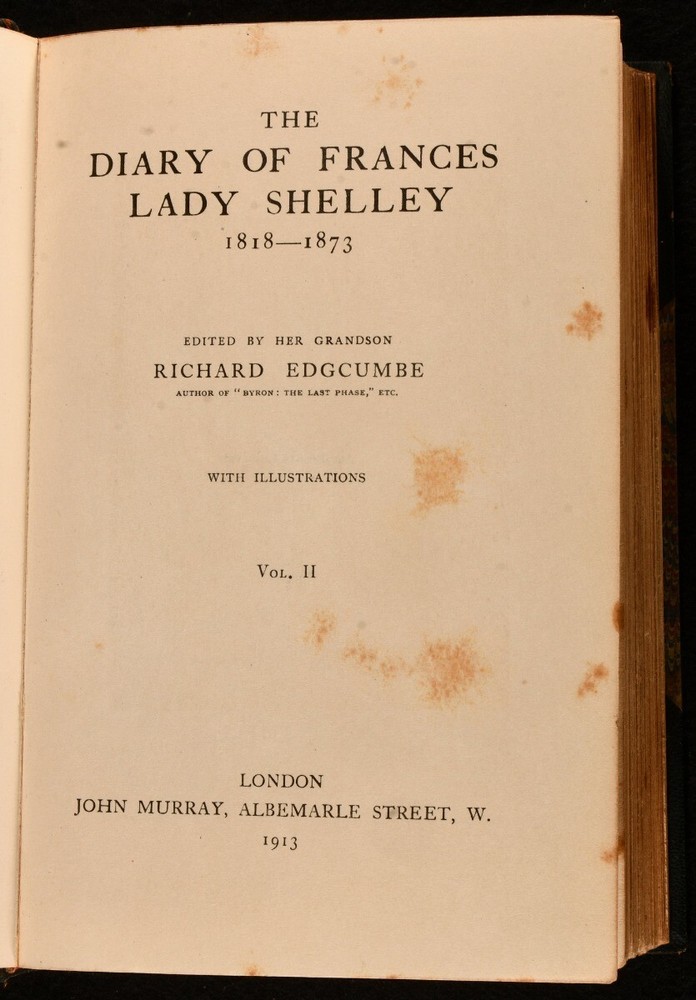 THE
DIARY OF FRANCES
LADY SHELLEY
1818—1873

EDITED BY HER GRANDSON
RICHARD EDGCUMBE
AUTHOR OF "BYRON: THE LAST PHASE," ETC.

WITH ILLUSTRATIONS

VOL. II

LONDON
JOHN MURRAY, ALBEMARLE STREET, W.
1913